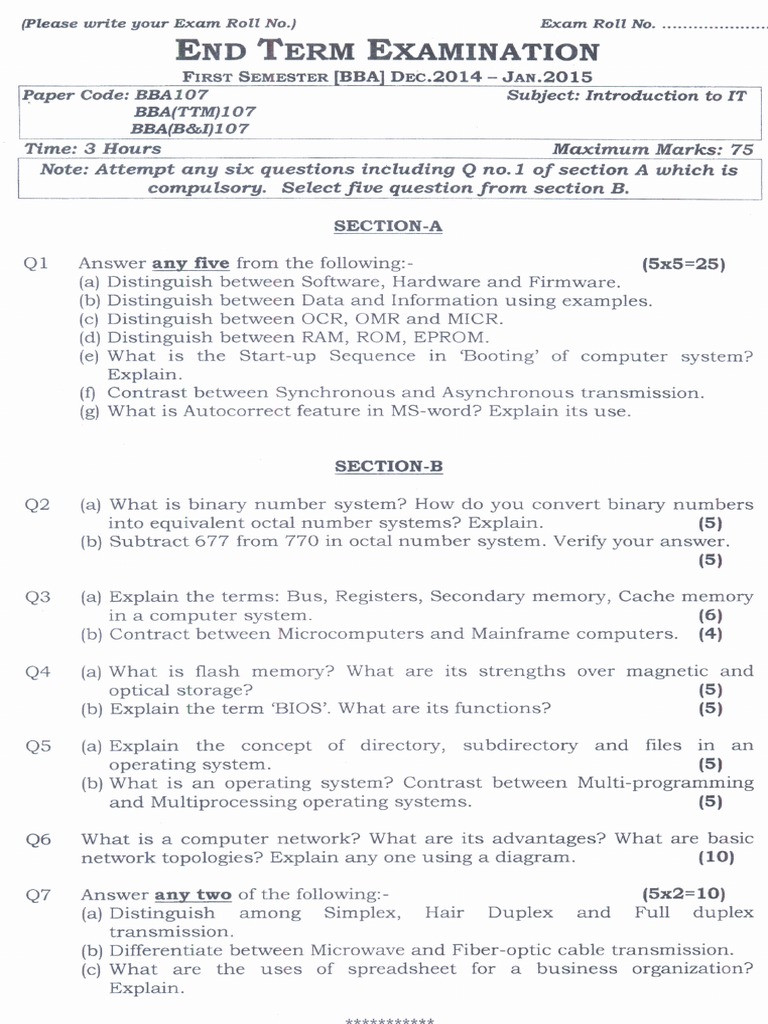 (Please write your Exam Roll No.) Exam Roll No. ....................

END TERM EXAMINATION

FIRST SEMESTER [BBA] DEC.2014 – JAN.2015

Paper Code: BBA107
BBA(TTM)107
BBA(B&I)107

Subject: Introduction to IT

Time: 3 Hours Maximum Marks: 75

Note: Attempt any six questions including Q no.1 of section A which is compulsory. Select five question from section B.

SECTION-A

Q1 Answer any five from the following:- (5x5=25)
(a) Distinguish between Software, Hardware and Firmware.
(b) Distinguish between Data and Information using examples.
(c) Distinguish between OCR, OMR and MICR.
(d) Distinguish between RAM, ROM, EPROM.
(e) What is the Start-up Sequence in 'Booting' of computer system? Explain.
(f) Contrast between Synchronous and Asynchronous transmission.
(g) What is Autocorrect feature in MS-word? Explain its use.

SECTION-B

Q2 (a) What is binary number system? How do you convert binary numbers into equivalent octal number systems? Explain. (5)
(b) Subtract 677 from 770 in octal number system. Verify your answer. (5)

Q3 (a) Explain the terms: Bus, Registers, Secondary memory, Cache memory in a computer system. (6)
(b) Contract between Microcomputers and Mainframe computers. (4)

Q4 (a) What is flash memory? What are its strengths over magnetic and optical storage? (5)
(b) Explain the term 'BIOS'. What are its functions? (5)

Q5 (a) Explain the concept of directory, subdirectory and files in an operating system. (5)
(b) What is an operating system? Contrast between Multi-programming and Multiprocessing operating systems. (5)

Q6 What is a computer network? What are its advantages? What are basic network topologies? Explain any one using a diagram. (10)

Q7 Answer any two of the following:- (5x2=10)
(a) Distinguish among Simplex, Hair Duplex and Full duplex transmission.
(b) Differentiate between Microwave and Fiber-optic cable transmission.
(c) What are the uses of spreadsheet for a business organization? Explain.

***********